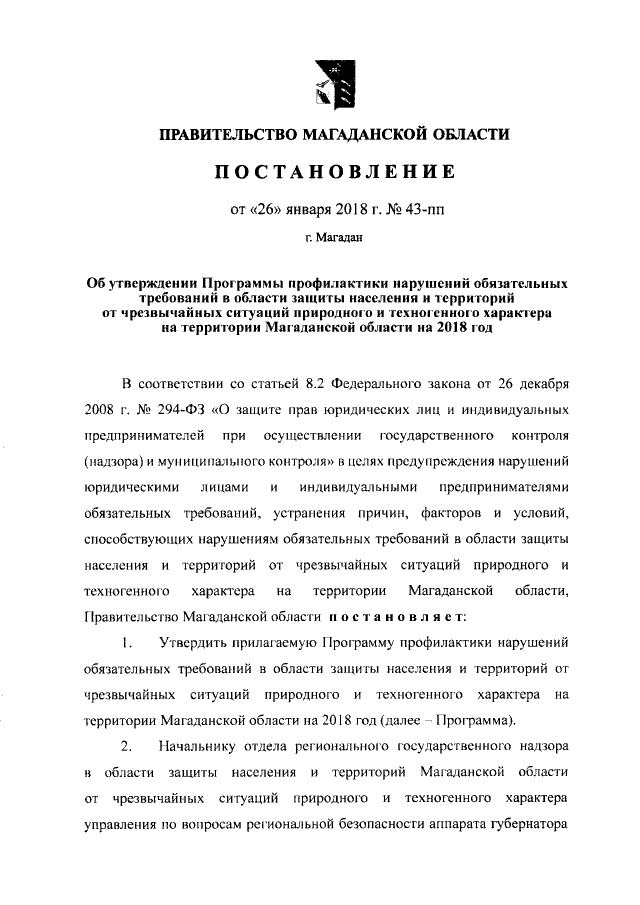 ПРАВИТЕЛЬСТВО МАГАДАНСКОЙ ОБЛАСТИ

ПОСТАНОВЛЕНИЕ

от «26» января 2018 г. № 43-пп

г. Магадан

Об утверждении Программы профилактики нарушений обязательных требований в области защиты населения и территорий от чрезвычайных ситуаций природного и техногенного характера на территории Магаданской области на 2018 год

В соответствии со статьей 8.2 Федерального закона от 26 декабря 2008 г. № 294-ФЗ «О защите прав юридических лиц и индивидуальных предпринимателей при осуществлении государственного контроля (надзора) и муниципального контроля» в целях предупреждения нарушений юридическими лицами и индивидуальными предпринимателями обязательных требований, устранения причин, факторов и условий, способствующих нарушениям обязательных требований в области защиты населения и территорий от чрезвычайных ситуаций природного и техногенного характера на территории Магаданской области, Правительство Магаданской области постановляет:

1. Утвердить прилагаемую Программу профилактики нарушений обязательных требований в области защиты населения и территорий от чрезвычайных ситуаций природного и техногенного характера на территории Магаданской области на 2018 год (далее – Программа).

2. Начальнику отдела регионального государственного надзора в области защиты населения и территорий Магаданской области от чрезвычайных ситуаций природного и техногенного характера управления по вопросам региональной безопасности аппарата губернатора